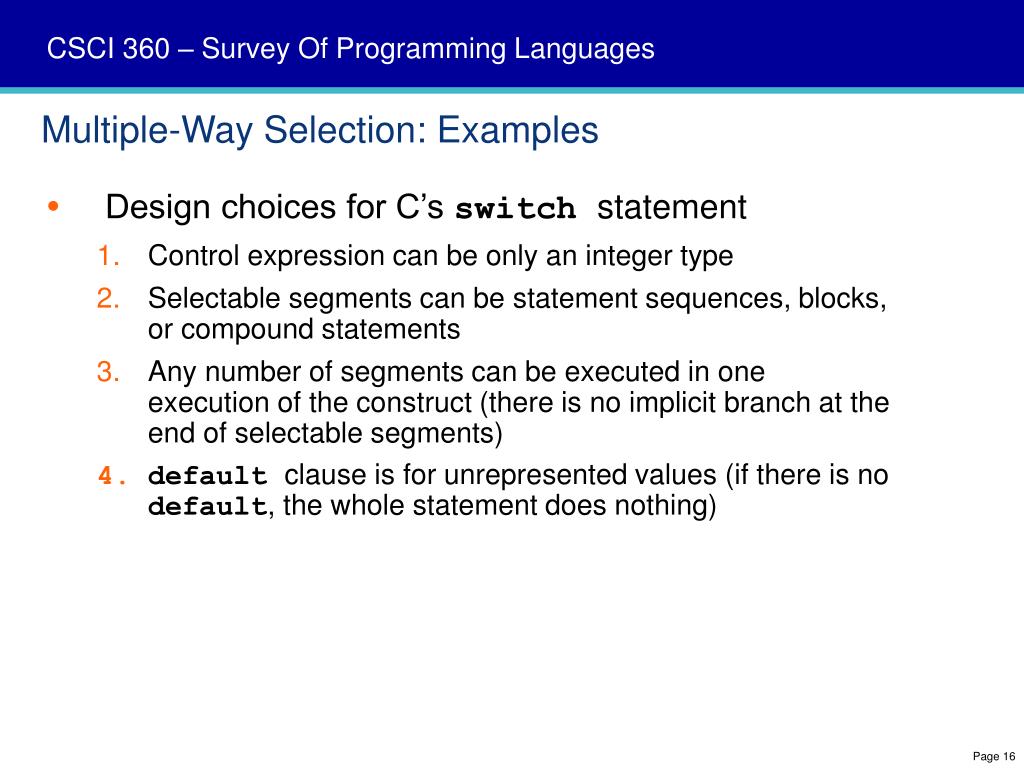 CSCI 360 – Survey Of Programming Languages

Multiple-Way Selection: Examples

• Design choices for C's switch statement

1. Control expression can be only an integer type
2. Selectable segments can be statement sequences, blocks, or compound statements
3. Any number of segments can be executed in one execution of the construct (there is no implicit branch at the end of selectable segments)
4. default clause is for unrepresented values (if there is no default, the whole statement does nothing)

Page 16